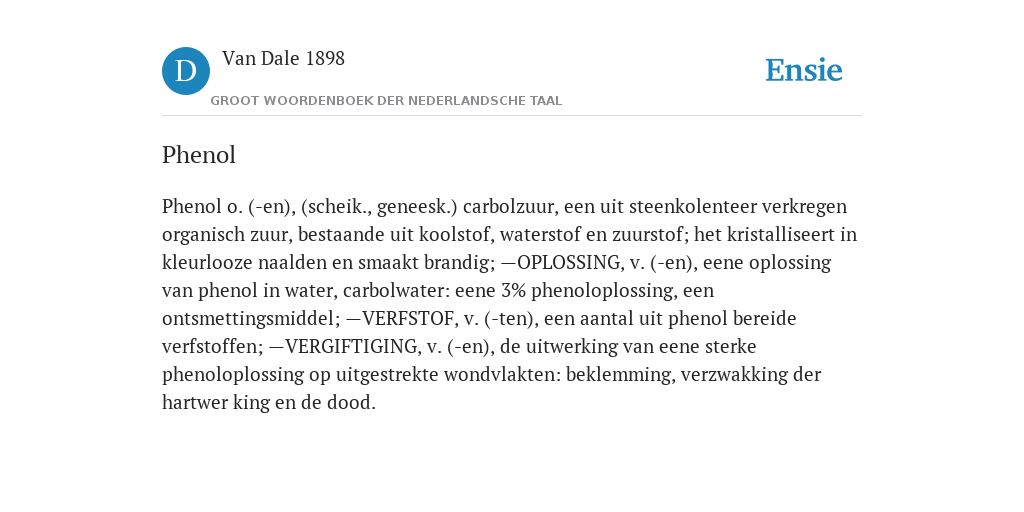 D Van Dale 1898
GROOT WOORDENBOEK DER NEDERLANDSCHE TAAL

Ensie

Phenol

Phenol o. (-en), (scheik., geneesk.) carbolzuur, een uit steenkolenteer verkregen organisch zuur, bestaande uit koolstof, waterstof en zuurstof; het kristalliseert in kleurlooze naalden en smaakt brandig; —OPLOSSING, v. (-en), eene oplossing van phenol in water, carbolwater: eene 3% phenoloplossing, een ontsmettingsmiddel; —VERFSTOF, v. (-ten), een aantal uit phenol bereide verfstoffen; —VERGIFTIGING, v. (-en), de uitwerking van eene sterke phenoloplossing op uitgestrekte wondvlakten: beklemming, verzwakking der hartwer king en de dood.